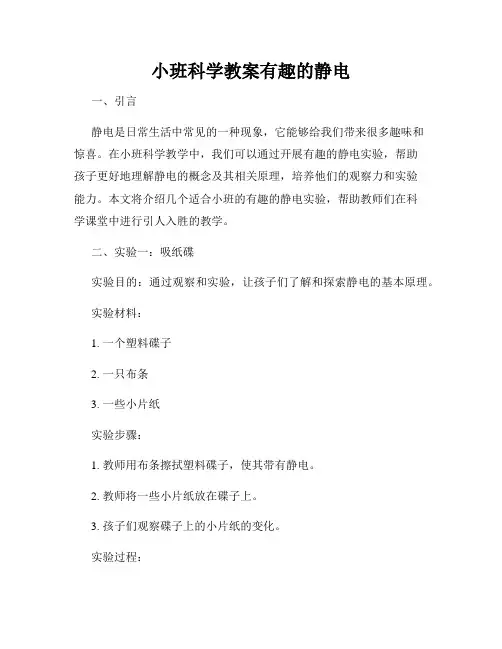 小班科学教案有趣的静电

一、引言

静电是日常生活中常见的一种现象，它能够给我们带来很多趣味和惊喜。在小班科学教学中，我们可以通过开展有趣的静电实验，帮助孩子更好地理解静电的概念及其相关原理，培养他们的观察力和实验能力。本文将介绍几个适合小班的有趣的静电实验，帮助教师们在科学课堂中进行引人入胜的教学。

二、实验一：吸纸碟

实验目的：通过观察和实验，让孩子们了解和探索静电的基本原理。

实验材料：

1. 一个塑料碟子

2. 一只布条

3. 一些小片纸

实验步骤：

1. 教师用布条擦拭塑料碟子，使其带有静电。

2. 教师将一些小片纸放在碟子上。

3. 孩子们观察碟子上的小片纸的变化。

实验过程：